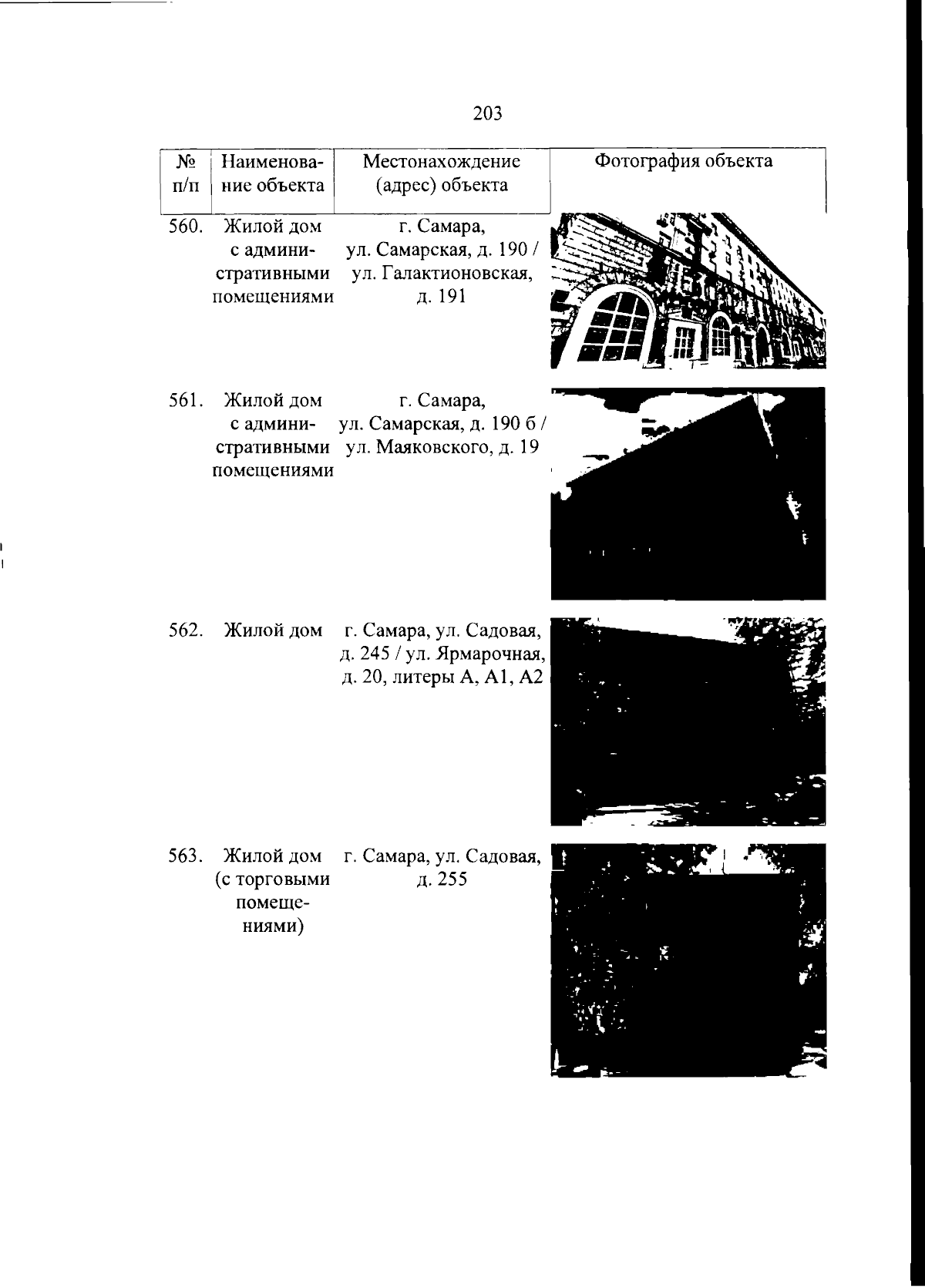 203

| № п/п | Наименование объекта | Местонахождение (адрес) объекта | Фотография объекта |
|---|---|---|---|
| 560. | Жилой дом с административными помещениями | г. Самара, ул. Самарская, д. 190 / ул. Галактионовская, д. 191 | |
| 561. | Жилой дом с административными помещениями | г. Самара, ул. Самарская, д. 190 б / ул. Маяковского, д. 19 | |
| 562. | Жилой дом | г. Самара, ул. Садовая, д. 245 / ул. Ярмарочная, д. 20, литеры А, А1, А2 | |
| 563. | Жилой дом (с торговыми помещениями) | г. Самара, ул. Садовая, д. 255 | |